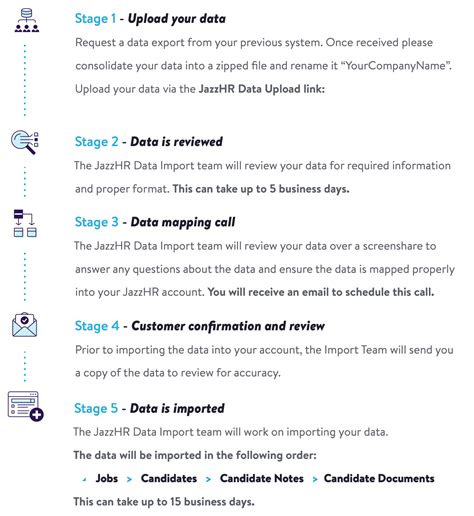 Stage 1 - Upload your data

Request a data export from your previous system. Once received please consolidate your data into a zipped file and rename it "YourCompanyName". Upload your data via the JazzHR Data Upload link:

Stage 2 - Data is reviewed

The JazzHR Data Import team will review your data for required information and proper format. This can take up to 5 business days.

Stage 3 - Data mapping call

The JazzHR Data Import team will review your data over a screenshare to answer any questions about the data and ensure the data is mapped properly into your JazzHR account. You will receive an email to schedule this call.

Stage 4 - Customer confirmation and review

Prior to importing the data into your account, the Import Team will send you a copy of the data to review for accuracy.

Stage 5 - Data is imported

The JazzHR Data Import team will work on importing your data.

The data will be imported in the following order:

Jobs > Candidates > Candidate Notes > Candidate Documents

This can take up to 15 business days.